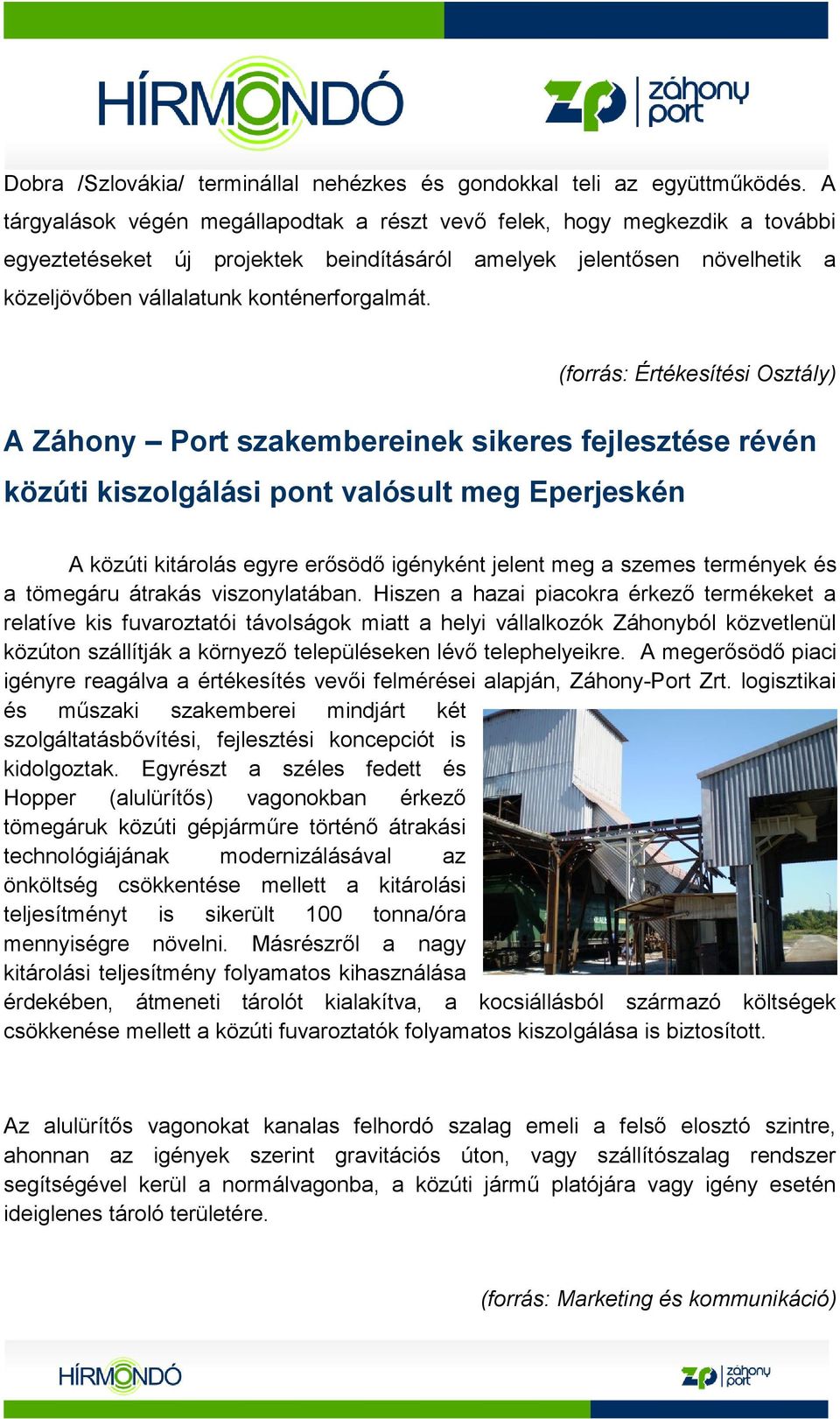 HÍRMONDÓ

zp záhony port

Dobra /Szlovákia/ terminállal nehézkes és gondokkal teli az együttműködés. A tárgyalások végén megállapodtak a részt vevő felek, hogy megkezdik a további egyeztetéseket új projektek beindításáról amelyek jelentősen növelhetik a közeljövőben vállalatunk konténerforgalmát.

(forrás: Értékesítési Osztály)

A Záhony – Port szakembereinek sikeres fejlesztése révén közúti kiszolgálási pont valósult meg Eperjeskén

A közúti kitárolás egyre erősödő igényként jelent meg a szemes termények és a tömegáru átrakás viszonylatában. Hiszen a hazai piacokra érkező termékeket a relatíve kis fuvaroztatói távolságok miatt a helyi vállalkozók Záhonyból közvetlenül közúton szállítják a környező településeken lévő telephelyeikre. A megerősödő piaci igényre reagálva a értékesítés vevői felmérései alapján, Záhony-Port Zrt. logisztikai és műszaki szakemberei mindjárt két szolgáltatásbővítési, fejlesztési koncepciót is kidolgoztak. Egyrészt a széles fedett és Hopper (alulürítős) vagonokban érkező tömegáruk közúti gépjárműre történő átrakási technológiájának modernizálásával az önköltség csökkentése mellett a kitárolási teljesítményt is sikerült 100 tonna/óra mennyiségre növelni. Másrészről a nagy kitárolási teljesítmény folyamatos kihasználása érdekében, átmeneti tárolót kialakítva, a kocsiállásból származó költségek csökkenése mellett a közúti fuvaroztatók folyamatos kiszolgálása is biztosított.

Az alulürítős vagonokat kanalas felhordó szalag emeli a felső elosztó szintre, ahonnan az igények szerint gravitációs úton, vagy szállítószalag rendszer segítségével kerül a normálvagonba, a közúti jármű platójára vagy igény esetén ideiglenes tároló területére.

(forrás: Marketing és kommunikáció)

HÍRMONDÓ

zp záhony port